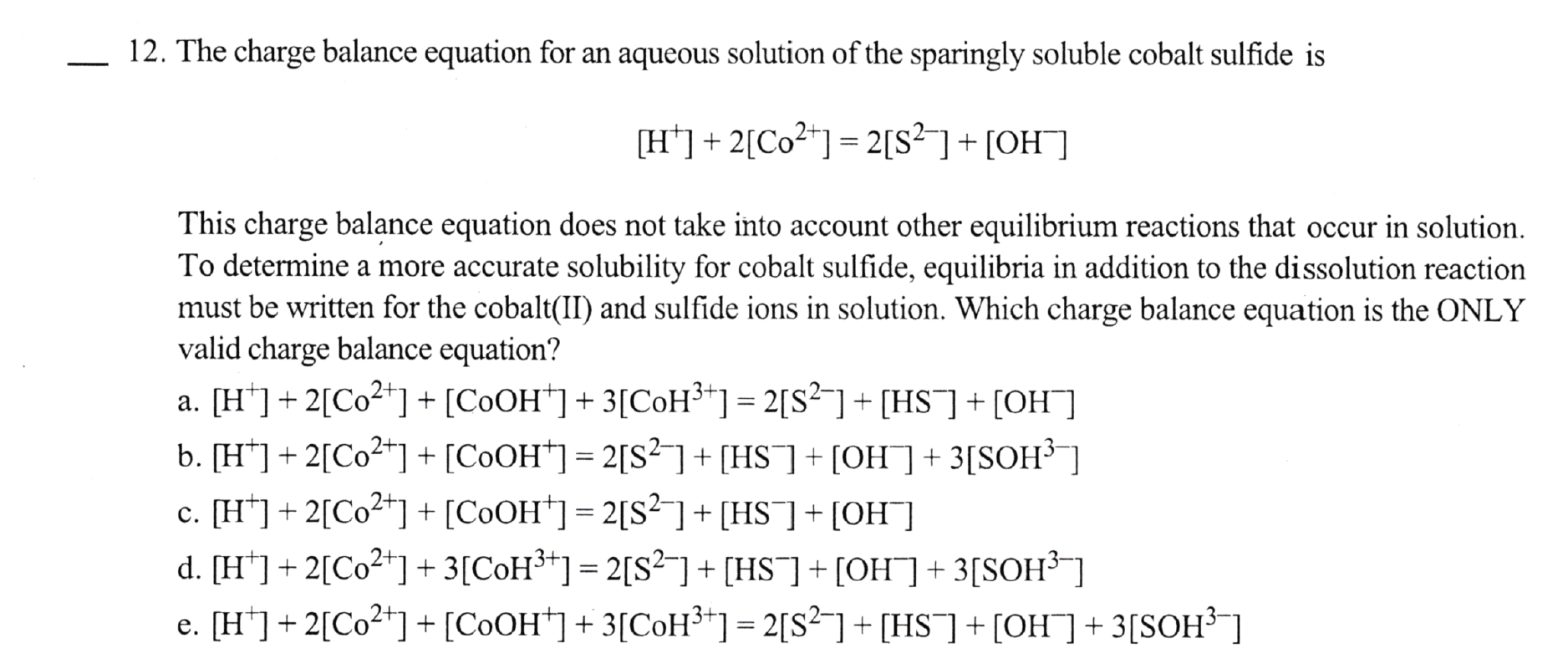 ___ 12. The charge balance equation for an aqueous solution of the sparingly soluble cobalt sulfide is

$[H^+] + 2[Co^{2+}] = 2[S^{2-}] + [OH^-]$

This charge balance equation does not take into account other equilibrium reactions that occur in solution. To determine a more accurate solubility for cobalt sulfide, equilibria in addition to the dissolution reaction must be written for the cobalt(II) and sulfide ions in solution. Which charge balance equation is the ONLY valid charge balance equation?

a. $[H^+] + 2[Co^{2+}] + [CoOH^+] + 3[CoH^{3+}] = 2[S^{2-}] + [HS^-] + [OH^-]$
b. $[H^+] + 2[Co^{2+}] + [CoOH^+] = 2[S^{2-}] + [HS^-] + [OH^-] + 3[SOH^{3-}]$
c. $[H^+] + 2[Co^{2+}] + [CoOH^+] = 2[S^{2-}] + [HS^-] + [OH^-]$
d. $[H^+] + 2[Co^{2+}] + 3[CoH^{3+}] = 2[S^{2-}] + [HS^-] + [OH^-] + 3[SOH^{3-}]$
e. $[H^+] + 2[Co^{2+}] + [CoOH^+] + 3[CoH^{3+}] = 2[S^{2-}] + [HS^-] + [OH^-] + 3[SOH^{3-}]$